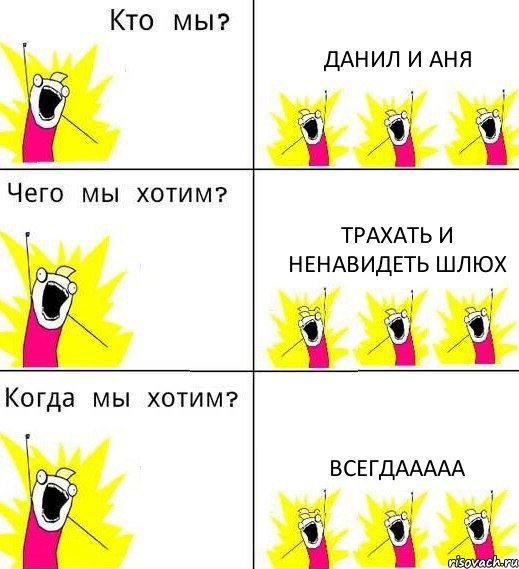 Кто мы?

ДАНИЛ И АНЯ

Чего мы хотим?

ТРАХАТЬ И НЕНАВИДЕТЬ ШЛЮХ

Когда мы хотим?

ВСЕГДААААА

risovach.ru